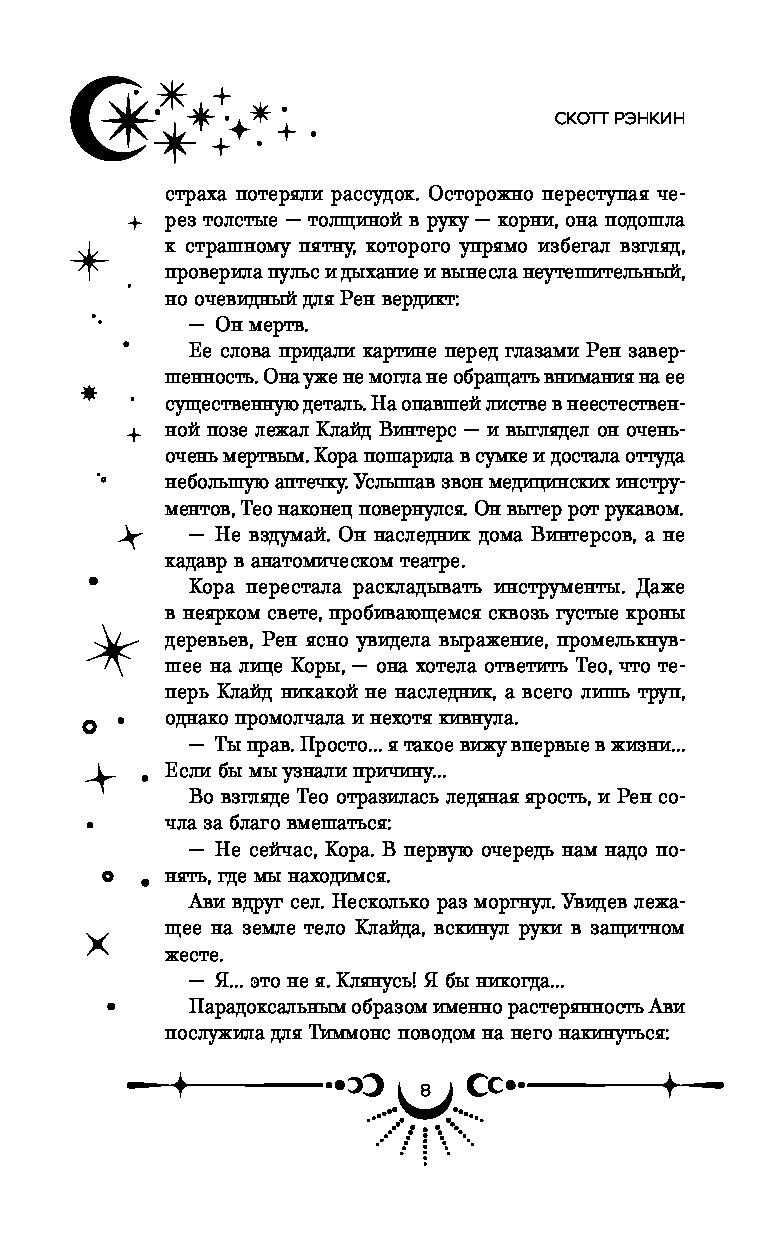 СКОТТ РЭНКИН

страха потеряли рассудок. Осторожно переступая через толстые — толщиной в руку — корни, она подошла к страшному пятну, которого упрямо избегал взгляд, проверила пульс и дыхание и вынесла неутешительный, но очевидный для Рен вердикт:

— Он мертв.

Ее слова придали картине перед глазами Рен завершенность. Она уже не могла не обращать внимания на ее существенную деталь. На опавшей листве в неестественной позе лежал Клайд Винтерс — и выглядел он очень-очень мертвым. Кора пошарила в сумке и достала оттуда небольшую аптечку. Услышав звон медицинских инструментов, Тео наконец повернулся. Он вытер рот рукавом.

— Не вздумай. Он наследник дома Винтерсов, а не кадавр в анатомическом театре.

Кора перестала раскладывать инструменты. Даже в неярком свете, пробивающемся сквозь густые кроны деревьев, Рен ясно увидела выражение, промелькнувшее на лице Коры, — она хотела ответить Тео, что теперь Клайд никакой не наследник, а всего лишь труп, однако промолчала и нехотя кивнула.

— Ты прав. Просто... я такое вижу впервые в жизни... Если бы мы узнали причину...

Во взгляде Тео отразилась ледяная ярость, и Рен сочла за благо вмешаться:

— Не сейчас, Кора. В первую очередь нам надо понять, где мы находимся.

Ави вдруг сел. Несколько раз моргнул. Увидев лежащее на земле тело Клайда, вскинул руки в защитном жесте.

— Я... это не я. Клянусь! Я бы никогда...

Парадоксальным образом именно растерянность Ави послужила для Тиммонс поводом на него накинуться:

8